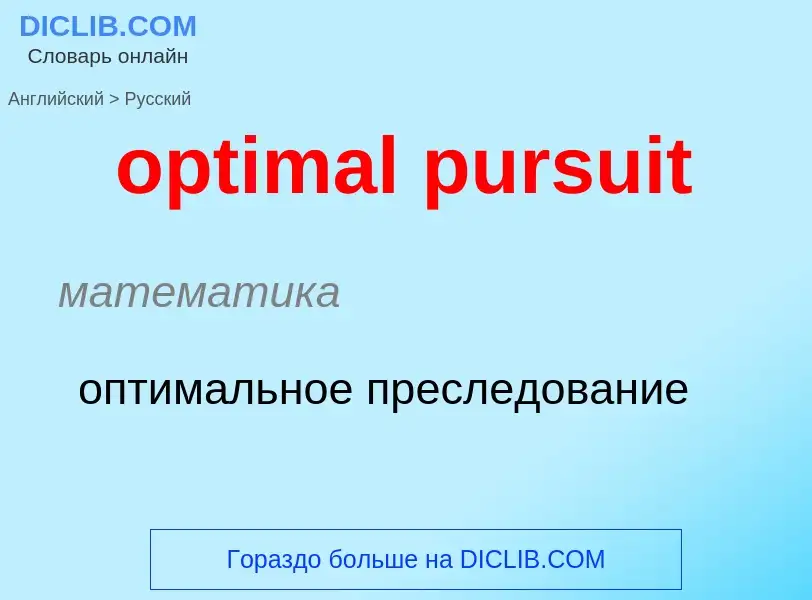 DICLIB.COM
Словарь онлайн

Английский > Русский

optimal pursuit

математика

оптимальное преследование

Гораздо больше на DICLIB.COM